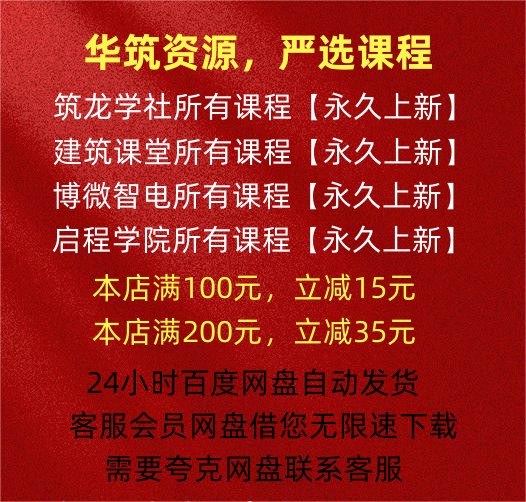 华筑资源，严选课程

筑龙学社所有课程【永久上新】

建筑课堂所有课程【永久上新】

博微智电所有课程【永久上新】

启程学院所有课程【永久上新】

本店满100元，立减15元

本店满200元，立减35元

24小时百度网盘自动发货

客服会员网盘借您无限速下载

需要夸克网盘联系客服